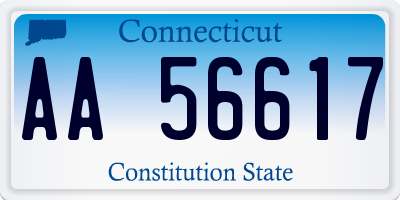 Connecticut

AA 56617

Constitution State